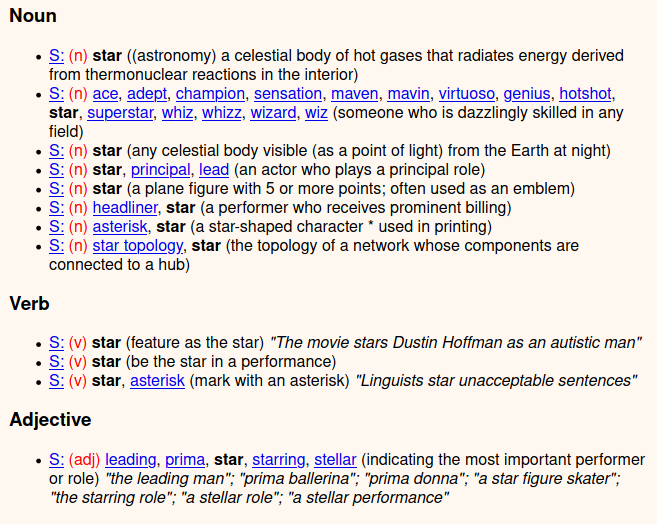 Noun

- S: (n) star ((astronomy) a celestial body of hot gases that radiates energy derived from thermonuclear reactions in the interior)
- S: (n) ace, adept, champion, sensation, maven, mavin, virtuoso, genius, hotshot, star, superstar, whiz, whizz, wizard, wiz (someone who is dazzlingly skilled in any field)
- S: (n) star (any celestial body visible (as a point of light) from the Earth at night)
- S: (n) star, principal, lead (an actor who plays a principal role)
- S: (n) star (a plane figure with 5 or more points; often used as an emblem)
- S: (n) headliner, star (a performer who receives prominent billing)
- S: (n) asterisk, star (a star-shaped character * used in printing)
- S: (n) star topology, star (the topology of a network whose components are connected to a hub)

Verb

- S: (v) star (feature as the star) "The movie stars Dustin Hoffman as an autistic man"
- S: (v) star (be the star in a performance)
- S: (v) star, asterisk (mark with an asterisk) "Linguists star unacceptable sentences"

Adjective

- S: (adj) leading, prima, star, starring, stellar (indicating the most important performer or role) "the leading man"; "prima ballerina"; "prima donna"; "a star figure skater"; "the starring role"; "a stellar role"; "a stellar performance"